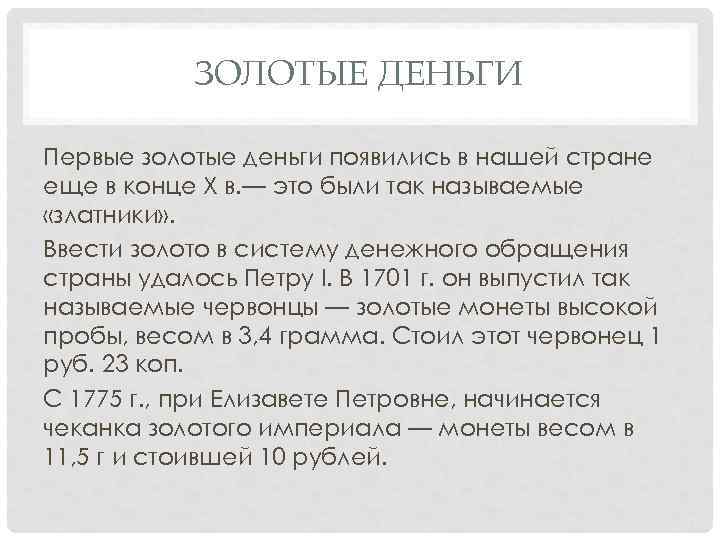 ЗОЛОТЫЕ ДЕНЬГИ

Первые золотые деньги появились в нашей стране еще в конце X в.— это были так называемые «златники».

Ввести золото в систему денежного обращения страны удалось Петру I. В 1701 г. он выпустил так называемые червонцы — золотые монеты высокой пробы, весом в 3,4 грамма. Стоил этот червонец 1 руб. 23 коп.

С 1775 г., при Елизавете Петровне, начинается чеканка золотого империала — монеты весом в 11,5 г и стоившей 10 рублей.